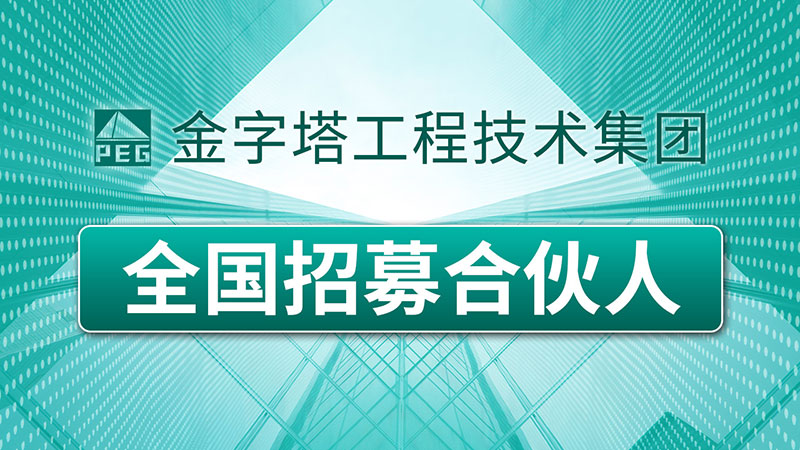 PEG 金字塔工程技术集团

全国招募合伙人